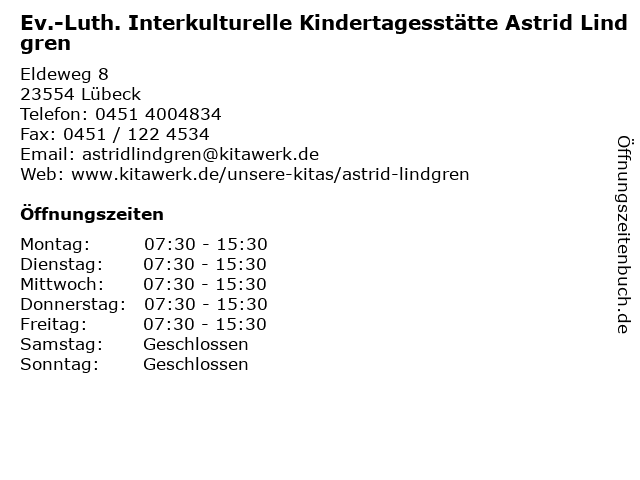 Ev.-Luth. Interkulturelle Kindertagesstätte Astrid Lindgren

Eldeweg 8
23554 Lübeck
Telefon: 0451 4004834
Fax: 0451 / 122 4534
Email: astridlindgren@kitawerk.de
Web: www.kitawerk.de/unsere-kitas/astrid-lindgren

Öffnungszeiten

Montag: 07:30 - 15:30
Dienstag: 07:30 - 15:30
Mittwoch: 07:30 - 15:30
Donnerstag: 07:30 - 15:30
Freitag: 07:30 - 15:30
Samstag: Geschlossen
Sonntag: Geschlossen

Öffnungszeitenbuch.de